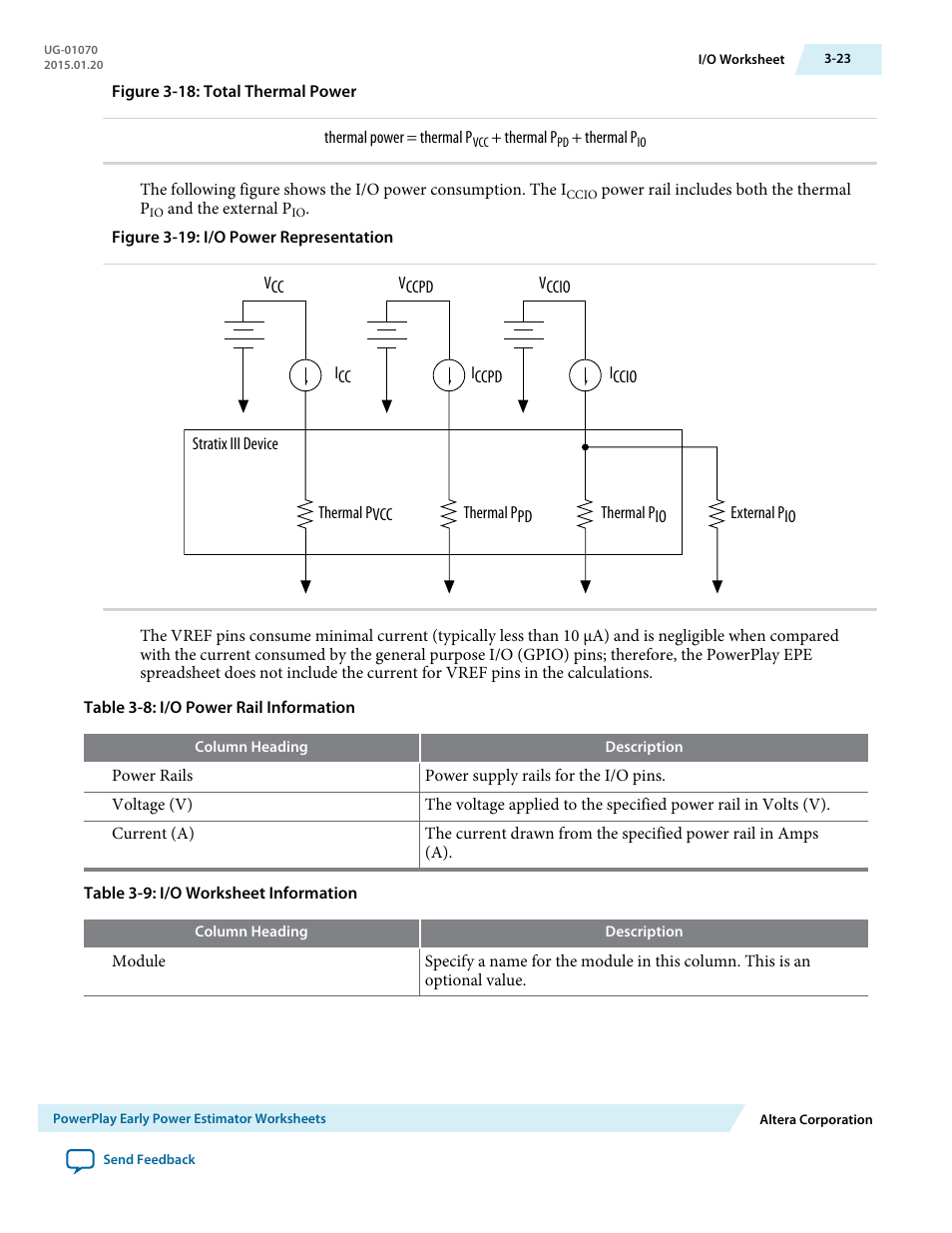 UG-01070
2015.01.20

I/O Worksheet 3-23

Figure 3-18: Total Thermal Power

thermal power = thermal $P_{VCC}$ + thermal $P_{PD}$ + thermal $P_{IO}$

The following figure shows the I/O power consumption. The $I_{CCIO}$ power rail includes both the thermal $P_{IO}$ and the external $P_{IO}$.

Figure 3-19: I/O Power Representation

$V_{CC}$ $V_{CCPD}$ $V_{CCIO}$

$I_{CC}$ $I_{CCPD}$ $I_{CCIO}$

Stratix III Device

Thermal $P_{VCC}$ Thermal $P_{PD}$ Thermal $P_{IO}$ External $P_{IO}$

The VREF pins consume minimal current (typically less than 10 µA) and is negligible when compared with the current consumed by the general purpose I/O (GPIO) pins; therefore, the PowerPlay EPE spreadsheet does not include the current for VREF pins in the calculations.

Table 3-8: I/O Power Rail Information

| Column Heading | Description |
|---|---|
| Power Rails | Power supply rails for the I/O pins. |
| Voltage (V) | The voltage applied to the specified power rail in Volts (V). |
| Current (A) | The current drawn from the specified power rail in Amps (A). |

Table 3-9: I/O Worksheet Information

| Column Heading | Description |
|---|---|
| Module | Specify a name for the module in this column. This is an optional value. |

PowerPlay Early Power Estimator Worksheets

Altera Corporation

Send Feedback